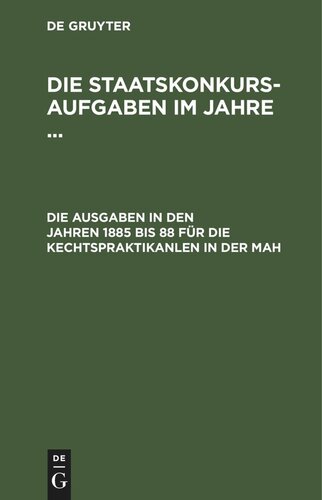 DE GRUYTER

DIE STAATSKONKURS-AUFGABEN IM JAHRE ...

DIE AUSGABEN IN DEN JAHREN 1885 BIS 88 FÜR DIE KECHTSPRAKTIKANLEN IN DER MAH

DE
G